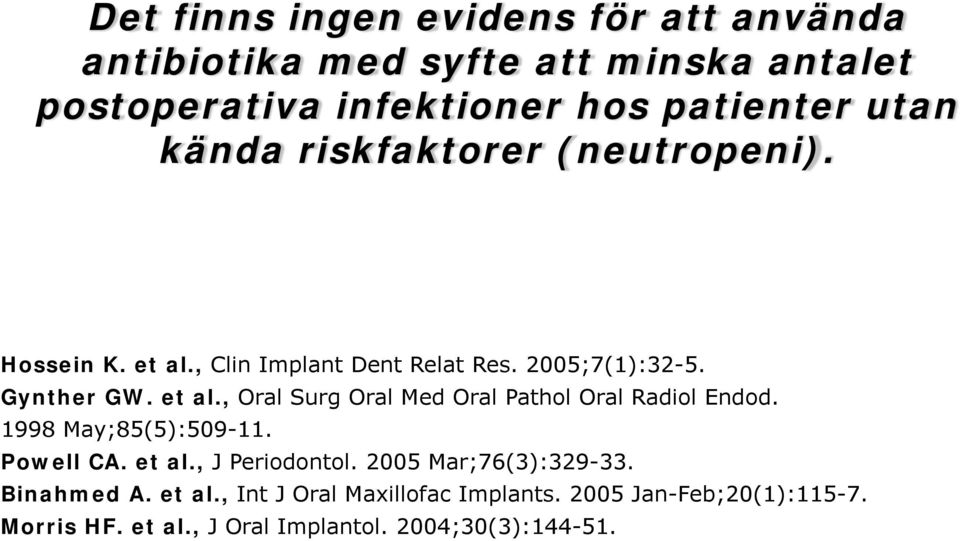 Det finns ingen evidens för att använda antibiotika med syfte att minska antalet postoperativa infektioner hos patienter utan kända riskfaktorer (neutropeni).

Hossein K. et al., Clin Implant Dent Relat Res. 2005;7(1):32-5.
Gynther GW. et al., Oral Surg Oral Med Oral Pathol Oral Radiol Endod. 1998 May;85(5):509-11.
Powell CA. et al., J Periodontol. 2005 Mar;76(3):329-33.
Binahmed A. et al., Int J Oral Maxillofac Implants. 2005 Jan-Feb;20(1):115-7.
Morris HF. et al., J Oral Implantol. 2004;30(3):144-51.